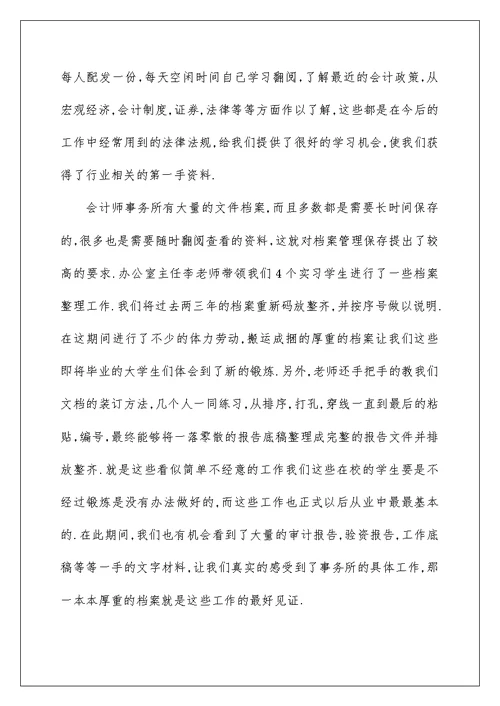 每人配发一份，每天空闲时间自己学习翻阅，了解最近的会计政策，从宏观经济，会计制度，证券，法律等等方面作以了解，这些都是在今后的工作中经常用到的法律法规，给我们提供了很好的学习机会，使我们获得了行业相关的第一手资料.

会计师事务所有大量的文件档案，而且多数都是需要长时间保存的，很多也是需要随时翻阅查看的资料，这就对档案管理保存提出了较高的要求.办公室主任李老师带领我们4个实习学生进行了一些档案整理工作.我们将过去两三年的档案重新码放整齐，并按序号做以说明.在这期间进行了不少的体力劳动，搬运成捆的厚重的档案让我们这些即将毕业的大学生们体会到了新的锻炼.另外，老师还手把手的教我们文档的装订方法，几个人一同练习，从排序，打孔，穿线一直到最后的粘贴，编号，最终能够将一落零散的报告底稿整理成完整的报告文件并排放整齐.就是这些看似简单不经意的工作我们这些在校的学生要是不经过锻炼是没有办法做好的，而这些工作也正式以后从业中最最基本的.在此期间，我们也有机会看到了大量的审计报告，验资报告，工作底稿等等一手的文字材料，让我们真实的感受到了事务所的具体工作，那一本本厚重的档案就是这些工作的最好见证.